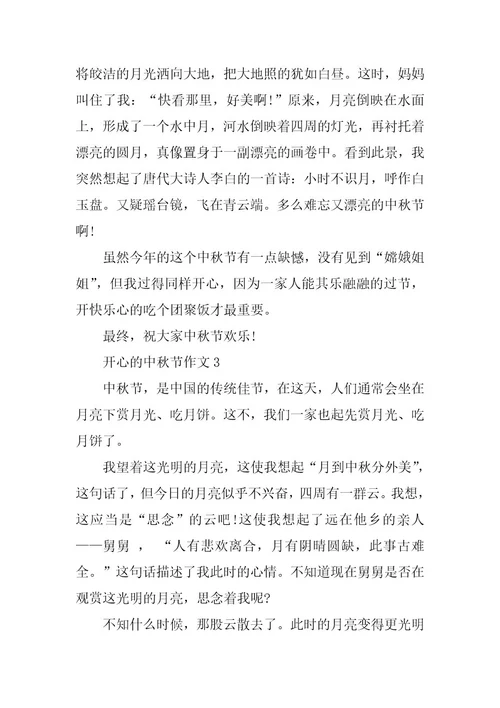 将皎洁的月光洒向大地，把大地照的犹如白昼。这时，妈妈叫住了我：“快看那里，好美啊!”原来，月亮倒映在水面上，形成了一个水中月，河水倒映着四周的灯光，再衬托着漂亮的圆月，真像置身于一副漂亮的画卷中。看到此景，我突然想起了唐代大诗人李白的一首诗：小时不识月，呼作白玉盘。又疑瑶台镜，飞在青云端。多么难忘又漂亮的中秋节啊!

虽然今年的这个中秋节有一点缺憾，没有见到“嫦娥姐姐”，但我过得同样开心，因为一家人能其乐融融的过节，开快乐心的吃个团聚饭才最重要。

最终，祝大家中秋节欢乐!

开心的中秋节作文 3

中秋节，是中国的传统佳节，在这天，人们通常会坐在月亮下赏月光、吃月饼。这不，我们一家也起先赏月光、吃月饼了。

我望着这光明的月亮，这使我想起“月到中秋分外美”，这句话了，但今日的月亮似乎不兴奋，四周有一群云。我想，这应当是“思念”的云吧!这使我想起了远在他乡的亲人——舅舅 ， “人有悲欢离合，月有阴晴圆缺，此事古难全。”这句话描述了我此时的心情。不知道现在舅舅是否在观赏这光明的月亮，思念着我呢?

不知什么时候，那股云散去了。此时的月亮变得更光明